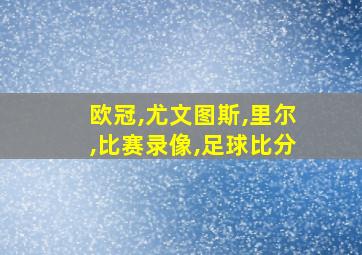 欧冠,尤文图斯,里尔,比赛录像,足球比分